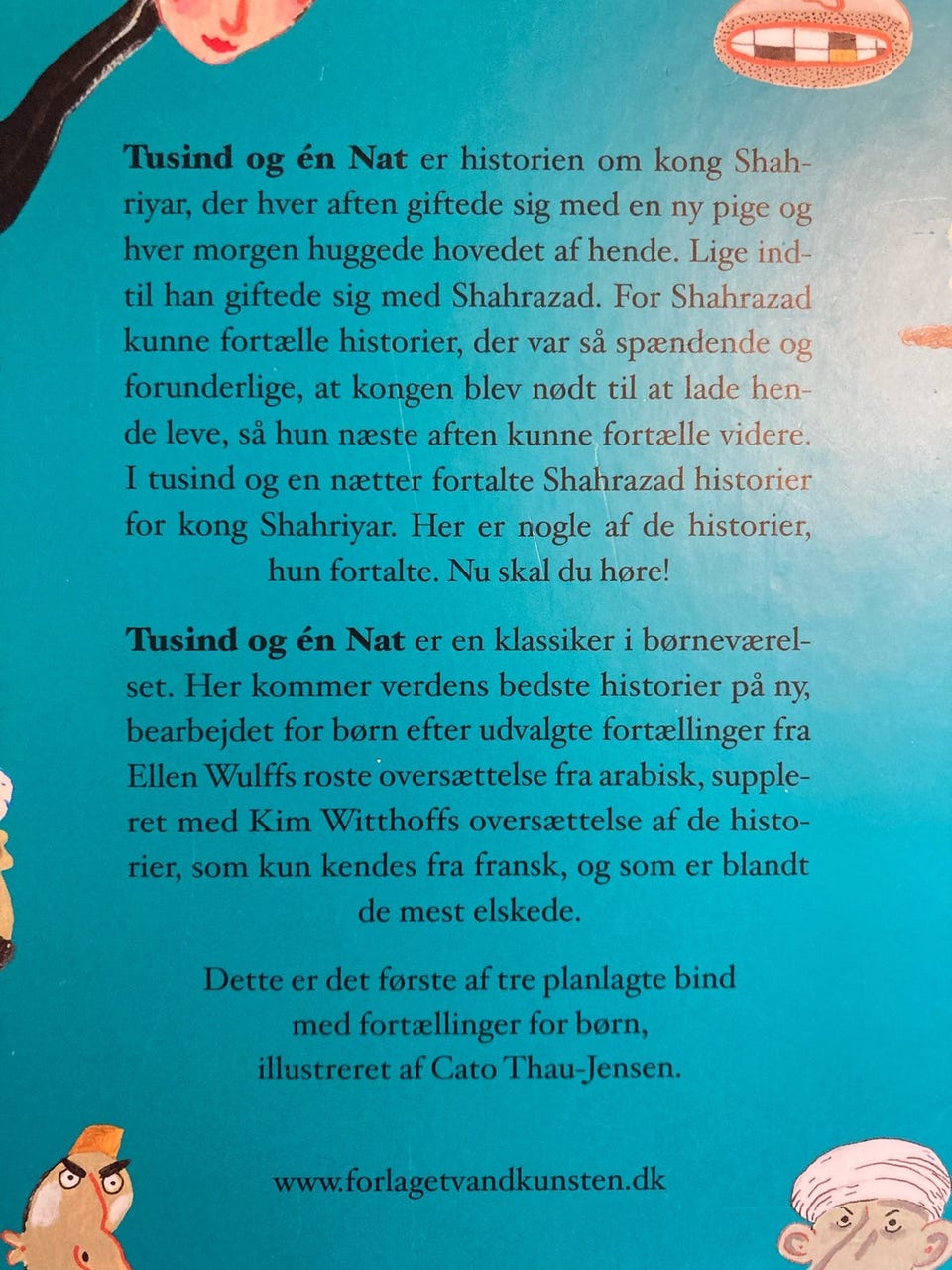 Tusind og én Nat er historien om kong Shahriyar, der hver aften giftede sig med en ny pige og hver morgen huggede hovedet af hende. Lige indtil han giftede sig med Shahrazad. For Shahrazad kunne fortælle historier, der var så spændende og forunderlige, at kongen blev nødt til at lade hende leve, så hun næste aften kunne fortælle videre. I tusind og en nætter fortalte Shahrazad historier for kong Shahriyar. Her er nogle af de historier, hun fortalte. Nu skal du høre!

Tusind og én Nat er en klassiker i børneværelset. Her kommer verdens bedste historier på ny, bearbejdet for børn efter udvalgte fortællinger fra Ellen Wulffs roste oversættelse fra arabisk, suppleret med Kim Witthoffs oversættelse af de historier, som kun kendes fra fransk, og som er blandt de mest elskede.

Dette er det første af tre planlagte bind
med fortællinger for børn,
illustreret af Cato Thau-Jensen.

www.forlagetvandkunsten.dk